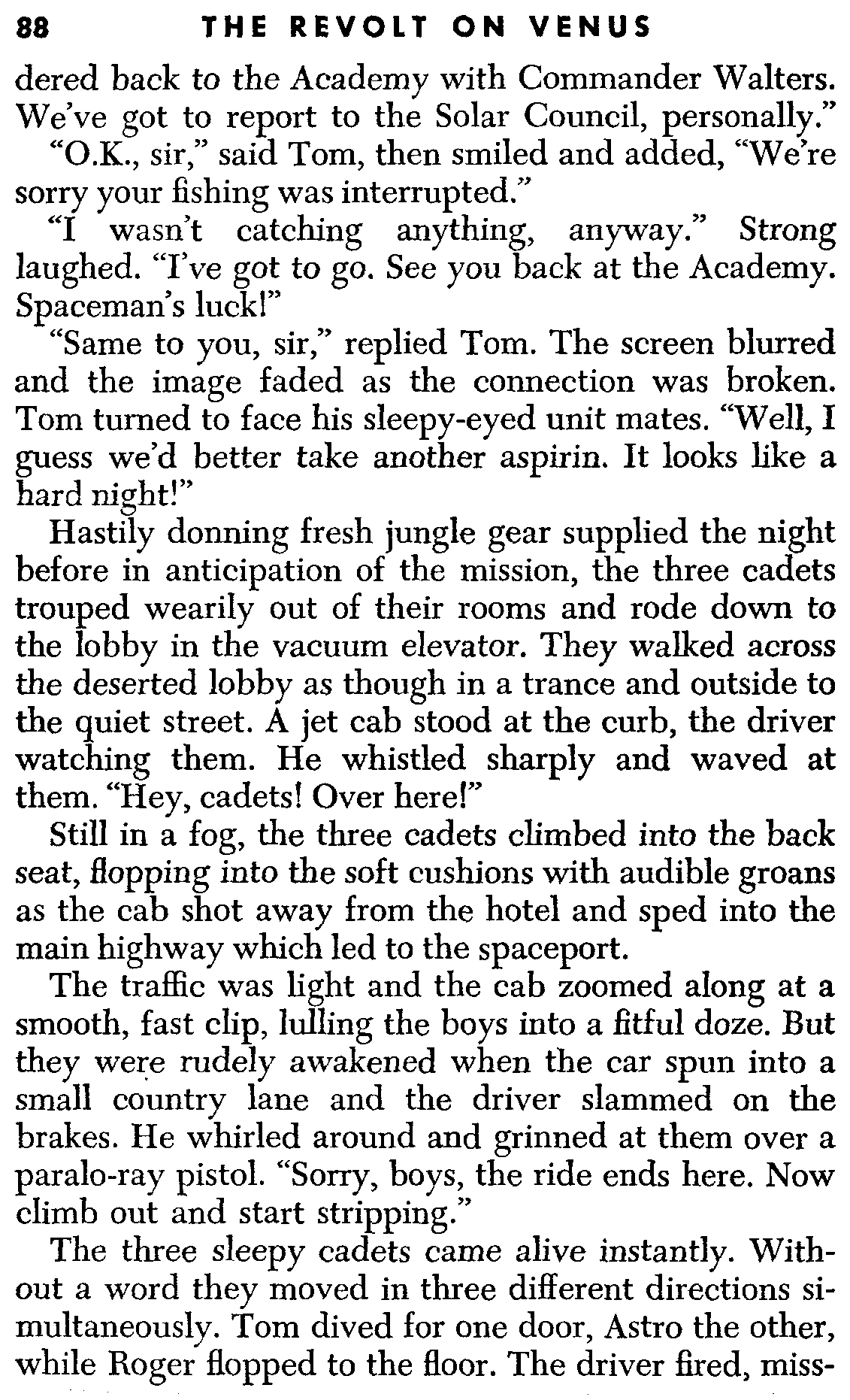 88 THE REVOLT ON VENUS

dered back to the Academy with Commander Walters. We've got to report to the Solar Council, personally."

"O.K., sir," said Tom, then smiled and added, "We're sorry your fishing was interrupted."

"I wasn't catching anything, anyway." Strong laughed. "I've got to go. See you back at the Academy. Spaceman's luck!"

"Same to you, sir," replied Tom. The screen blurred and the image faded as the connection was broken. Tom turned to face his sleepy-eyed unit mates. "Well, I guess we'd better take another aspirin. It looks like a hard night!"

Hastily donning fresh jungle gear supplied the night before in anticipation of the mission, the three cadets trouped wearily out of their rooms and rode down to the lobby in the vacuum elevator. They walked across the deserted lobby as though in a trance and outside to the quiet street. A jet cab stood at the curb, the driver watching them. He whistled sharply and waved at them. "Hey, cadets! Over here!"

Still in a fog, the three cadets climbed into the back seat, flopping into the soft cushions with audible groans as the cab shot away from the hotel and sped into the main highway which led to the spaceport.

The traffic was light and the cab zoomed along at a smooth, fast clip, lulling the boys into a fitful doze. But they were rudely awakened when the car spun into a small country lane and the driver slammed on the brakes. He whirled around and grinned at them over a paralo-ray pistol. "Sorry, boys, the ride ends here. Now climb out and start stripping."

The three sleepy cadets came alive instantly. Without a word they moved in three different directions simultaneously. Tom dived for one door, Astro the other, while Roger flopped to the floor. The driver fired, miss-